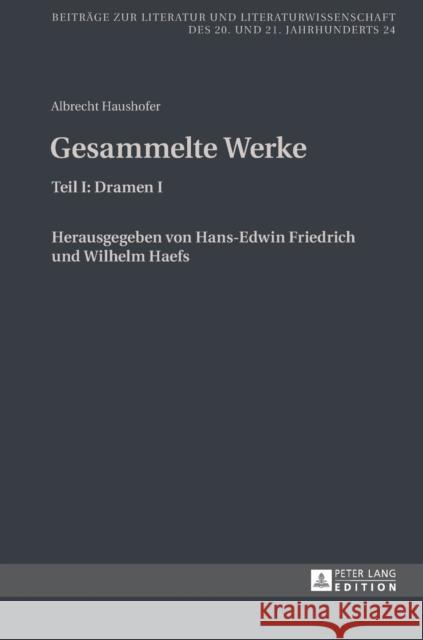 BEITRÄGE ZUR LITERATUR UND LITERATURWISSENSCHAFT
DES 20. UND 21. JAHRHUNDERTS 24

Albrecht Haushofer

Gesammelte Werke

Teil I: Dramen I

Herausgegeben von Hans-Edwin Friedrich und Wilhelm Haefs

PETER LANG
EDITION

Kraina Książek